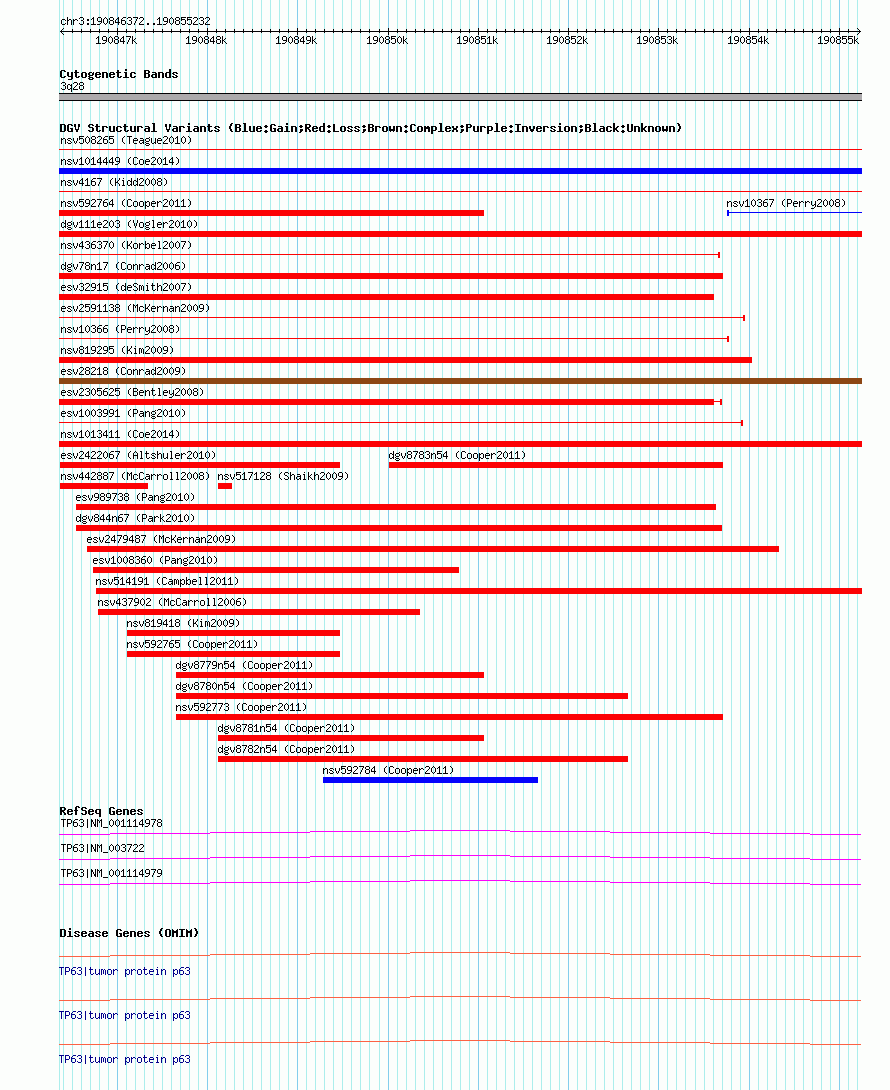 chr3:190846372..190855232

190847k 190848k 190849k 190850k 190851k 190852k 190853k 190854k 190855k

Cytogenetic Bands
3q28

DGV Structural Variants (Blue:Gain;Red:Loss;Brown:Complex;Purple:Inversion;Black:Unknown)
nsv508265 (Teague2010)
nsv1014449 (Coe2014)
nsv4167 (Kidd2008)
nsv592764 (Cooper2011)
nsv10367 (Perry2008)
dgv111e203 (Vogler2010)
nsv436370 (Korbel2007)
dgv78n17 (Conrad2006)
esv32915 (deSmith2007)
esv2591138 (McKernan2009)
nsv10366 (Perry2008)
nsv819295 (Kim2009)
esv28218 (Conrad2009)
esv2305625 (Bentley2008)
esv1003991 (Pang2010)
nsv1013411 (Coe2014)
esv2422067 (Altshuler2010)
dgv8783n54 (Cooper2011)
nsv442887 (McCarroll2008)
nsv517128 (Shaikh2009)
esv989738 (Pang2010)
dgv844n67 (Park2010)
esv2479487 (McKernan2009)
esv1008360 (Pang2010)
nsv514191 (Campbell2011)
nsv437902 (McCarroll2006)
nsv819418 (Kim2009)
nsv592765 (Cooper2011)
dgv8779n54 (Cooper2011)
dgv8780n54 (Cooper2011)
nsv592773 (Cooper2011)
dgv8781n54 (Cooper2011)
dgv8782n54 (Cooper2011)
nsv592784 (Cooper2011)

RefSeq Genes
TP63|NM_001114978
TP63|NM_003722
TP63|NM_001114979

Disease Genes (OMIM)
TP63|tumor protein p63
TP63|tumor protein p63
TP63|tumor protein p63